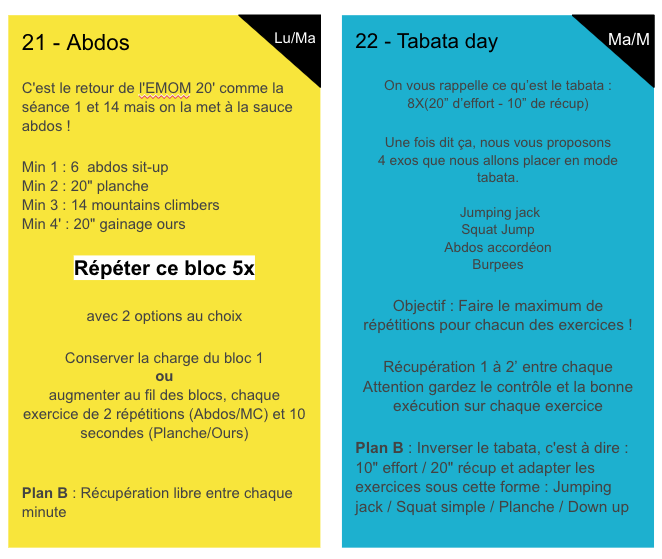 21 - Abdos

Lu/Ma

C'est le retour de l'EMOM 20' comme la séance 1 et 14 mais on la met à la sauce abdos !

Min 1 : 6 abdos sit-up
Min 2 : 20" planche
Min 3 : 14 mountains climbers
Min 4' : 20" gainage ours

Répéter ce bloc 5x

avec 2 options au choix

Conserver la charge du bloc 1
ou
augmenter au fil des blocs, chaque exercice de 2 répétitions (Abdos/MC) et 10 secondes (Planche/Ours)

Plan B : Récupération libre entre chaque minute

22 - Tabata day

Ma/M

On vous rappelle ce qu'est le tabata :
8X(20" d'effort - 10" de récup)

Une fois dit ça, nous vous proposons 4 exos que nous allons placer en mode tabata.

Jumping jack
Squat Jump
Abdos accordéon
Burpees

Objectif : Faire le maximum de répétitions pour chacun des exercices !

Récupération 1 à 2' entre chaque
Attention gardez le contrôle et la bonne exécution sur chaque exercice

Plan B : Inverser le tabata, c'est à dire : 10" effort / 20" récup et adapter les exercices sous cette forme : Jumping jack / Squat simple / Planche / Down up